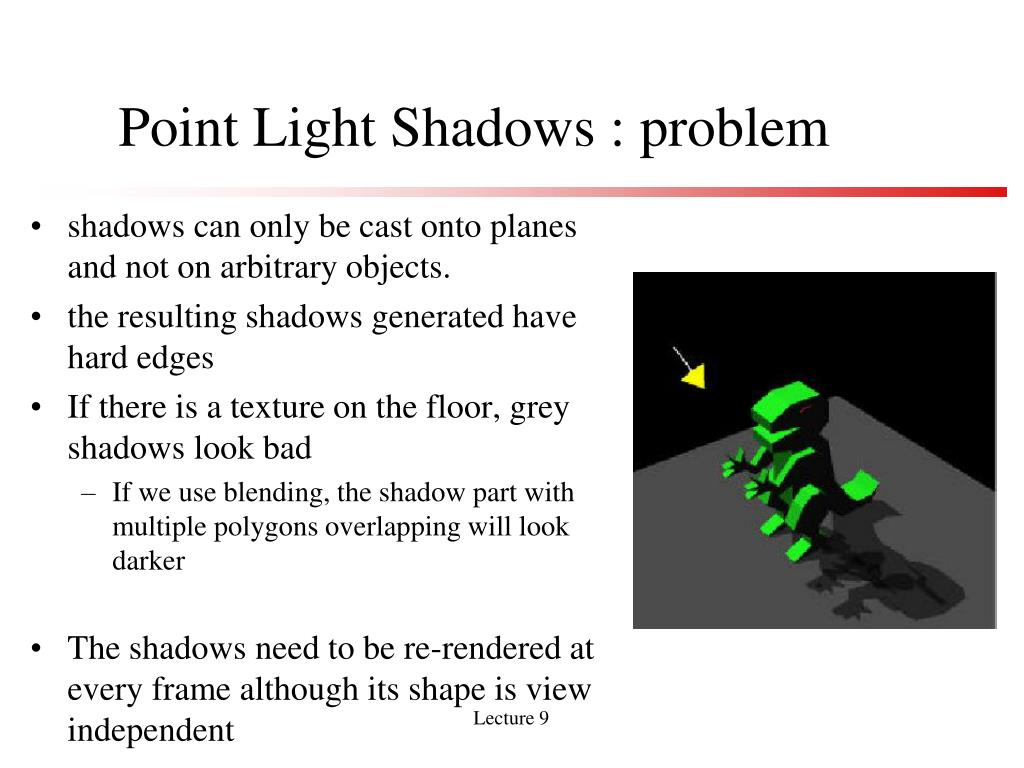 Point Light Shadows : problem

• shadows can only be cast onto planes and not on arbitrary objects.
• the resulting shadows generated have hard edges
• If there is a texture on the floor, grey shadows look bad
– If we use blending, the shadow part with multiple polygons overlapping will look darker

• The shadows need to be re-rendered at every frame although its shape is view independent

Lecture 9